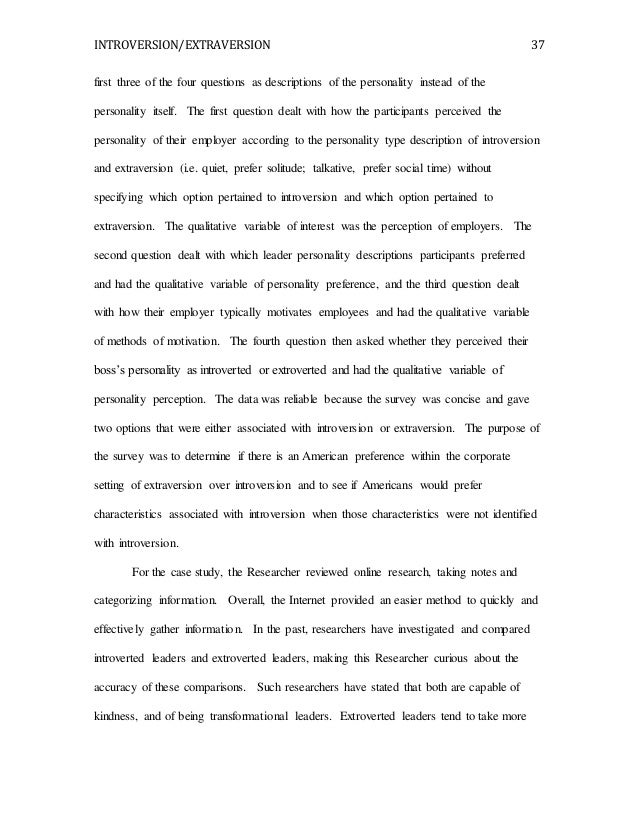 INTROVERSION/EXTRAVERSION 37

first three of the four questions as descriptions of the personality instead of the personality itself. The first question dealt with how the participants perceived the personality of their employer according to the personality type description of introversion and extraversion (i.e. quiet, prefer solitude; talkative, prefer social time) without specifying which option pertained to introversion and which option pertained to extraversion. The qualitative variable of interest was the perception of employers. The second question dealt with which leader personality descriptions participants preferred and had the qualitative variable of personality preference, and the third question dealt with how their employer typically motivates employees and had the qualitative variable of methods of motivation. The fourth question then asked whether they perceived their boss's personality as introverted or extroverted and had the qualitative variable of personality perception. The data was reliable because the survey was concise and gave two options that were either associated with introversion or extraversion. The purpose of the survey was to determine if there is an American preference within the corporate setting of extraversion over introversion and to see if Americans would prefer characteristics associated with introversion when those characteristics were not identified with introversion.

For the case study, the Researcher reviewed online research, taking notes and categorizing information. Overall, the Internet provided an easier method to quickly and effectively gather information. In the past, researchers have investigated and compared introverted leaders and extroverted leaders, making this Researcher curious about the accuracy of these comparisons. Such researchers have stated that both are capable of kindness, and of being transformational leaders. Extroverted leaders tend to take more